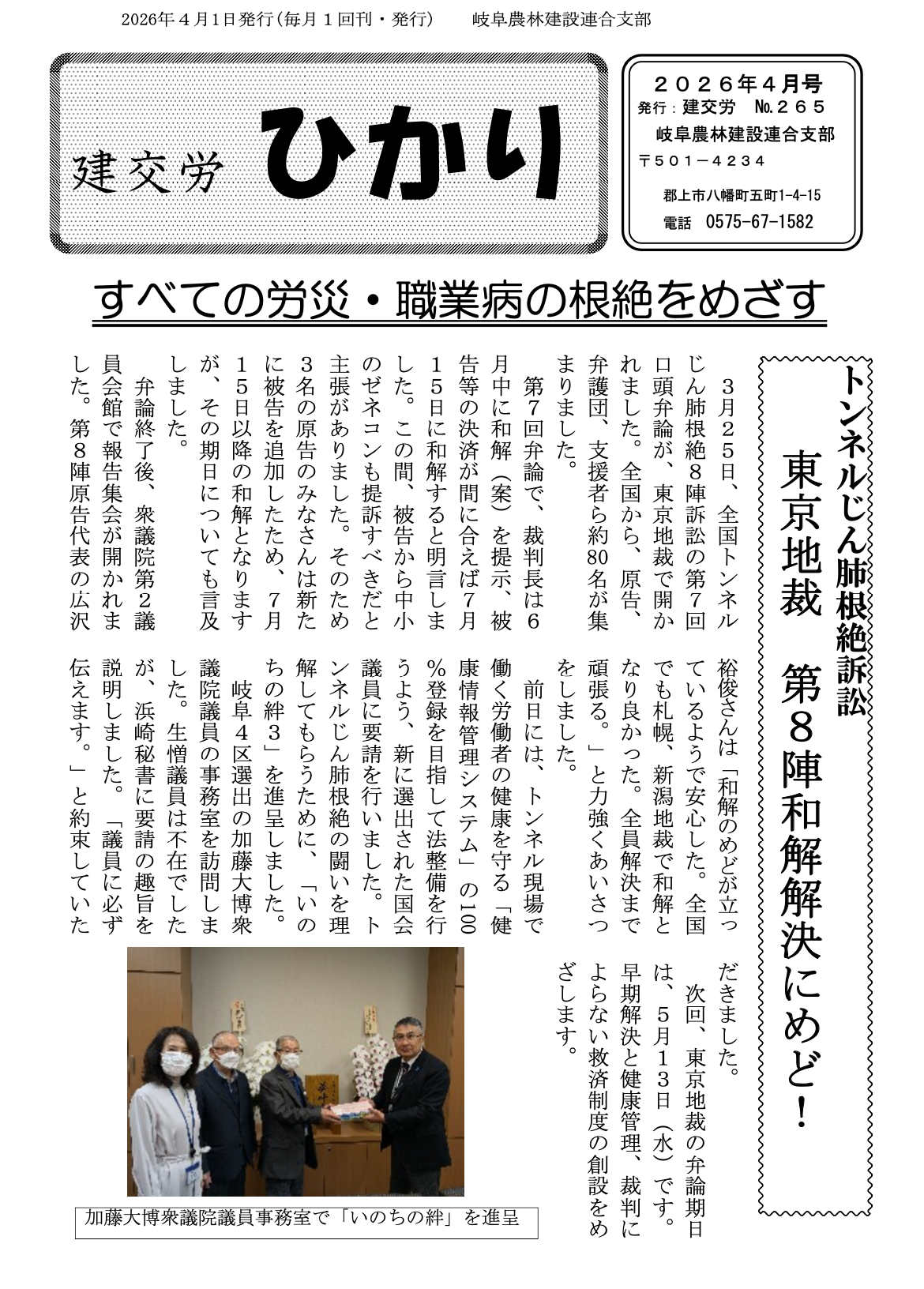 2026年４月1日発行（毎月１回刊・発行）　岐阜農林建設連合支部

建交労 ひかり

２０２６年４月号
発行：建交労　№２６５
岐阜農林建設連合支部
〒５０１－４２３４
郡上市八幡町五町1-4-15
電話　0575-67-1582

すべての労災・職業病の根絶をめざす

トンネルじん肺根絶訴訟
東京地裁　第８陣和解解決にめど！

３月２５日、全国トンネルじん肺根絶８陣訴訟の第７回口頭弁論が、東京地裁で開かれました。全国から、原告、弁護団、支援者ら約80名が集まりました。

第７回弁論で、裁判長は６月中に和解（案）を提示、被告等の決済が間に合えば７月１５日に和解すると明言しました。この間、被告から中小のゼネコンも提訴すべきだと主張がありました。そのため３名の原告のみなさんは新たに被告を追加したため、７月１５日以降の和解となりますが、その期日についても言及しました。

弁論終了後、衆議院第２議員会館で報告集会が開かれました。第８陣原告代表の広沢裕俊さんは「和解のめどが立っているようで安心した。全国でも札幌、新潟地裁で和解となり良かった。全員解決まで頑張る。」と力強くあいさつをしました。

前日には、トンネル現場で働く労働者の健康を守る「健康情報管理システム」の100％登録を目指して法整備を行うよう、新に選出された国会議員に要請を行いました。トンネルじん肺根絶の闘いを理解してもらうために、「いのちの絆３」を進呈しました。

岐阜４区選出の加藤大博衆議院議員の事務室を訪問しました。生憎議員は不在でしたが、浜崎秘書に要請の趣旨を説明しました。「議員に必ず伝えます。」と約束していただきました。

次回、東京地裁の弁論期日は、５月１３日（水）です。早期解決と健康管理、裁判によらない救済制度の創設をめざします。

加藤大博衆議院議員事務室で「いのちの絆」を進呈